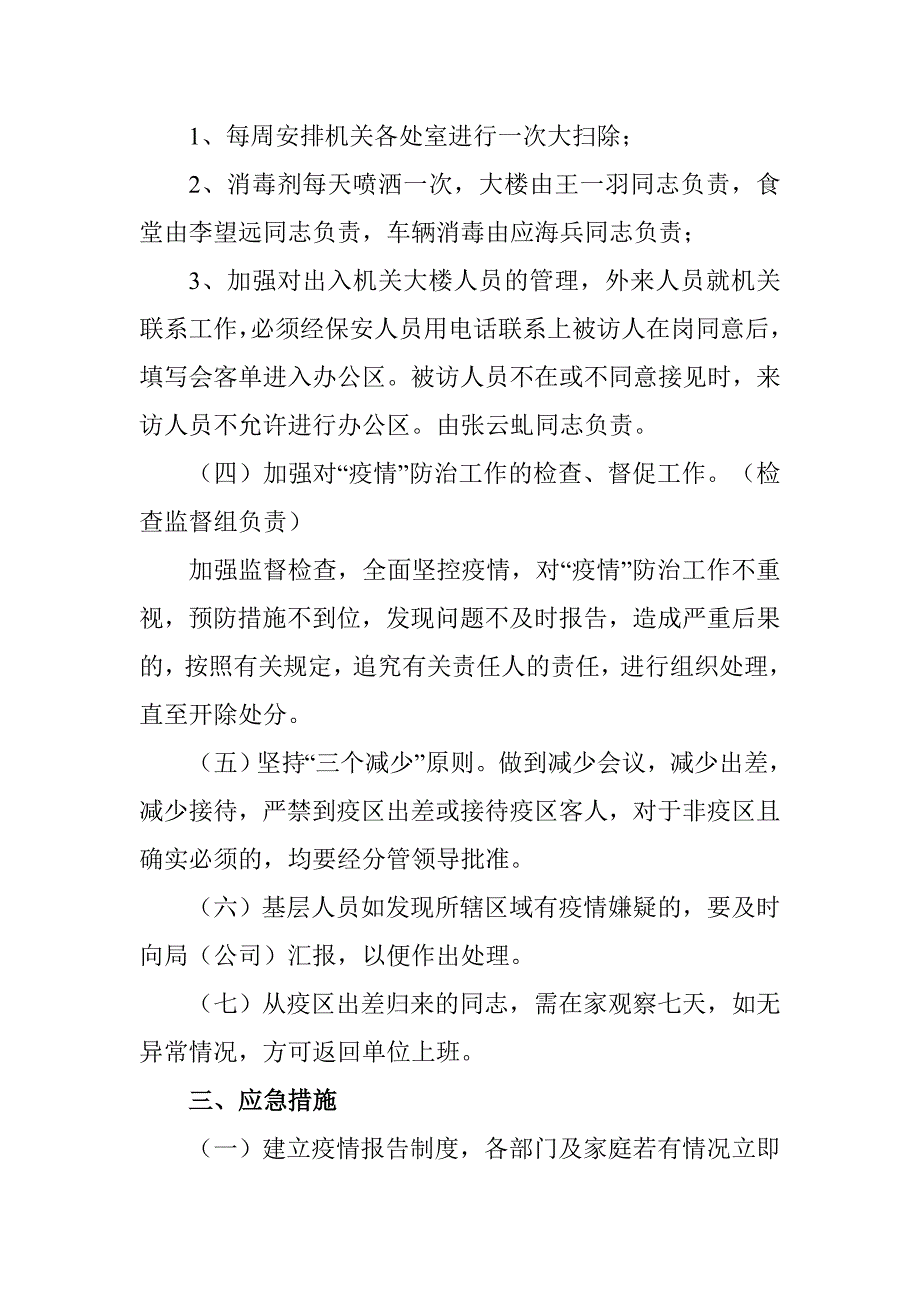 1、每周安排机关各处室进行一次大扫除；

2、消毒剂每天喷洒一次，大楼由王一羽同志负责，食堂由李望远同志负责，车辆消毒由应海兵同志负责；

3、加强对出入机关大楼人员的管理，外来人员就机关联系工作，必须经保安人员用电话联系上被访人在岗同意后，填写会客单进入办公区。被访人员不在或不同意接见时，来访人员不允许进行办公区。由张云虬同志负责。

（四）加强对“疫情”防治工作的检查、督促工作。（检查监督组负责）

加强监督检查，全面坚控疫情，对“疫情”防治工作不重视，预防措施不到位，发现问题不及时报告，造成严重后果的，按照有关规定，追究有关责任人的责任，进行组织处理，直至开除处分。

（五）坚持“三个减少”原则。做到减少会议，减少出差，减少接待，严禁到疫区出差或接待疫区客人，对于非疫区且确实必须的，均要经分管领导批准。

（六）基层人员如发现所辖区域有疫情嫌疑的，要及时向局（公司）汇报，以便作出处理。

（七）从疫区出差归来的同志，需在家观察七天，如无异常情况，方可返回单位上班。

三、应急措施

（一）建立疫情报告制度，各部门及家庭若有情况立即